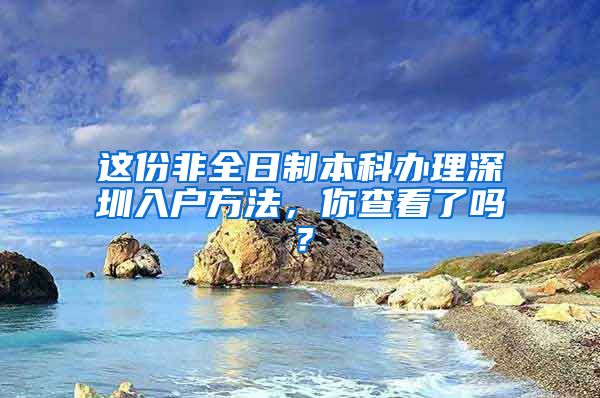 这份非全日制本科办理深圳入户方法，你查看了吗？